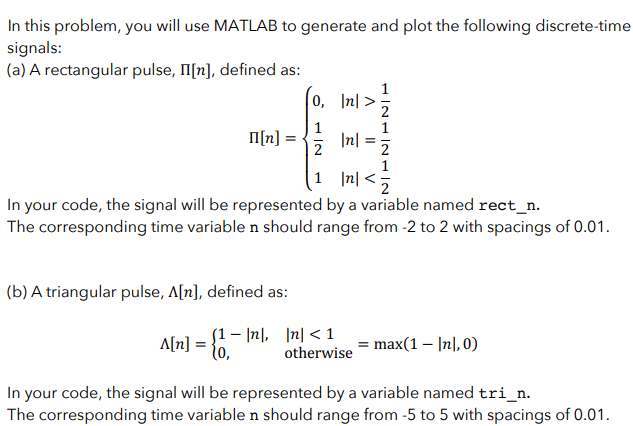 In this problem, you will use MATLAB to generate and plot the following discrete-time signals:
(a) A rectangular pulse, $\Pi[n]$, defined as:

$$\Pi[n] = \begin{cases} 0, & |n| > \frac{1}{2} \\ \frac{1}{2} & |n| = \frac{1}{2} \\ 1 & |n| < \frac{1}{2} \end{cases}$$

In your code, the signal will be represented by a variable named rect_n.
The corresponding time variable n should range from -2 to 2 with spacings of 0.01.

(b) A triangular pulse, $\Lambda[n]$, defined as:

$$\Lambda[n] = \begin{cases} 1 - |n|, & |n| < 1 \\ 0, & \text{otherwise} \end{cases} = \max(1 - |n|, 0)$$

In your code, the signal will be represented by a variable named tri_n.
The corresponding time variable n should range from -5 to 5 with spacings of 0.01.